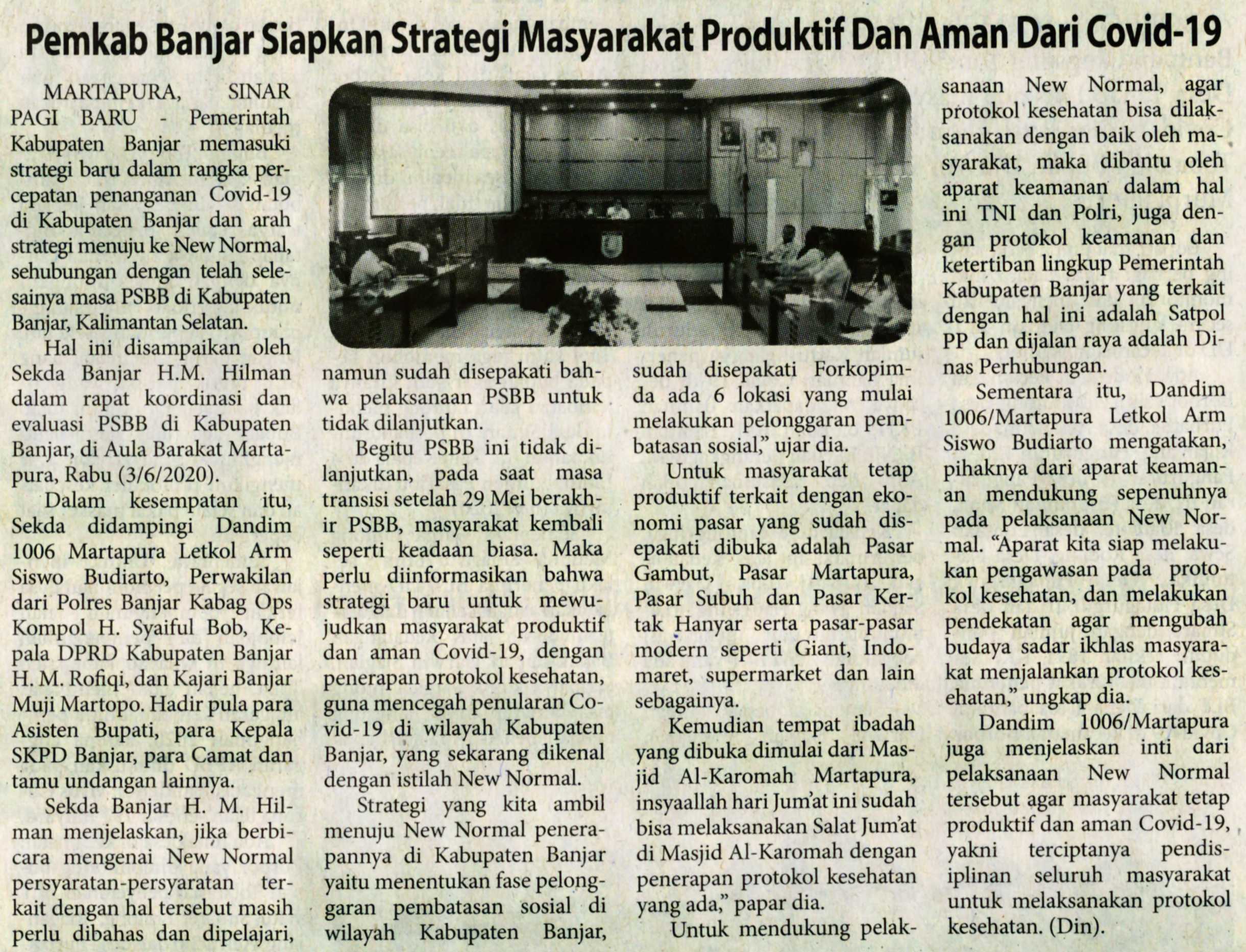 Pemkab Banjar Siapkan Strategi Masyarakat Produktif Dan Aman Dari Covid-19

MARTAPURA, SINAR PAGI BARU - Pemerintah Kabupaten Banjar memasuki strategi baru dalam rangka percepatan penanganan Covid-19 di Kabupaten Banjar dan arah strategi menuju ke New Normal, sehubungan dengan telah selesainya masa PSBB di Kabupaten Banjar, Kalimantan Selatan.

Hal ini disampaikan oleh Sekda Banjar H.M. Hilman dalam rapat koordinasi dan evaluasi PSBB di Kabupaten Banjar, di Aula Barakat Martapura, Rabu (3/6/2020).

Dalam kesempatan itu, Sekda didampingi Dandim 1006 Martapura Letkol Arm Siswo Budiarto, Perwakilan dari Polres Banjar Kabag Ops Kompol H. Syaiful Bob, Kepala DPRD Kabupaten Banjar H. M. Rofiqi, dan Kajari Banjar Muji Martopo. Hadir pula para Asisten Bupati, para Kepala SKPD Banjar, para Camat dan tamu undangan lainnya.

Sekda Banjar H. M. Hilman menjelaskan, jika berbicara mengenai New Normal persyaratan-persyaratan terkait dengan hal tersebut masih perlu dibahas dan dipelajari, namun sudah disepakati bahwa pelaksanaan PSBB untuk tidak dilanjutkan.

Begitu PSBB ini tidak dilanjutkan, pada saat masa transisi setelah 29 Mei berakhir PSBB, masyarakat kembali seperti keadaan biasa. Maka perlu diinformasikan bahwa strategi baru untuk mewujudkan masyarakat produktif dan aman Covid-19, dengan penerapan protokol kesehatan, guna mencegah penularan Covid-19 di wilayah Kabupaten Banjar, yang sekarang dikenal dengan istilah New Normal.

Strategi yang kita ambil menuju New Normal penerapannya di Kabupaten Banjar yaitu menentukan fase pelonggaran pembatasan sosial di wilayah Kabupaten Banjar, sudah disepakati Forkopimda ada 6 lokasi yang mulai melakukan pelonggaran pembatasan sosial," ujar dia.

Untuk masyarakat tetap produktif terkait dengan ekonomi pasar yang sudah disepakati dibuka adalah Pasar Gambut, Pasar Martapura, Pasar Subuh dan Pasar Kertak Hanyar serta pasar-pasar modern seperti Giant, Indomaret, supermarket dan lain sebagainya.

Kemudian tempat ibadah yang dibuka dimulai dari Masjid Al-Karomah Martapura, insyaallah hari Jum'at ini sudah bisa melaksanakan Salat Jum'at di Masjid Al-Karomah dengan penerapan protokol kesehatan yang ada," papar dia.

Untuk mendukung pelaksanaan New Normal, agar protokol kesehatan bisa dilaksanakan dengan baik oleh masyarakat, maka dibantu oleh aparat keamanan dalam hal ini TNI dan Polri, juga dengan protokol keamanan dan ketertiban lingkup Pemerintah Kabupaten Banjar yang terkait dengan hal ini adalah Satpol PP dan dijalan raya adalah Dinas Perhubungan.

Sementara itu, Dandim 1006/Martapura Letkol Arm Siswo Budiarto mengatakan, pihaknya dari aparat keamanan mendukung sepenuhnya pada pelaksanaan New Normal. "Aparat kita siap melakukan pengawasan pada protokol kesehatan, dan melakukan pendekatan agar mengubah budaya sadar ikhlas masyarakat menjalankan protokol kesehatan," ungkap dia.

Dandim 1006/Martapura juga menjelaskan inti dari pelaksanaan New Normal tersebut agar masyarakat tetap produktif dan aman Covid-19, yakni terciptanya pendisiplinan seluruh masyarakat untuk melaksanakan protokol kesehatan. (Din).